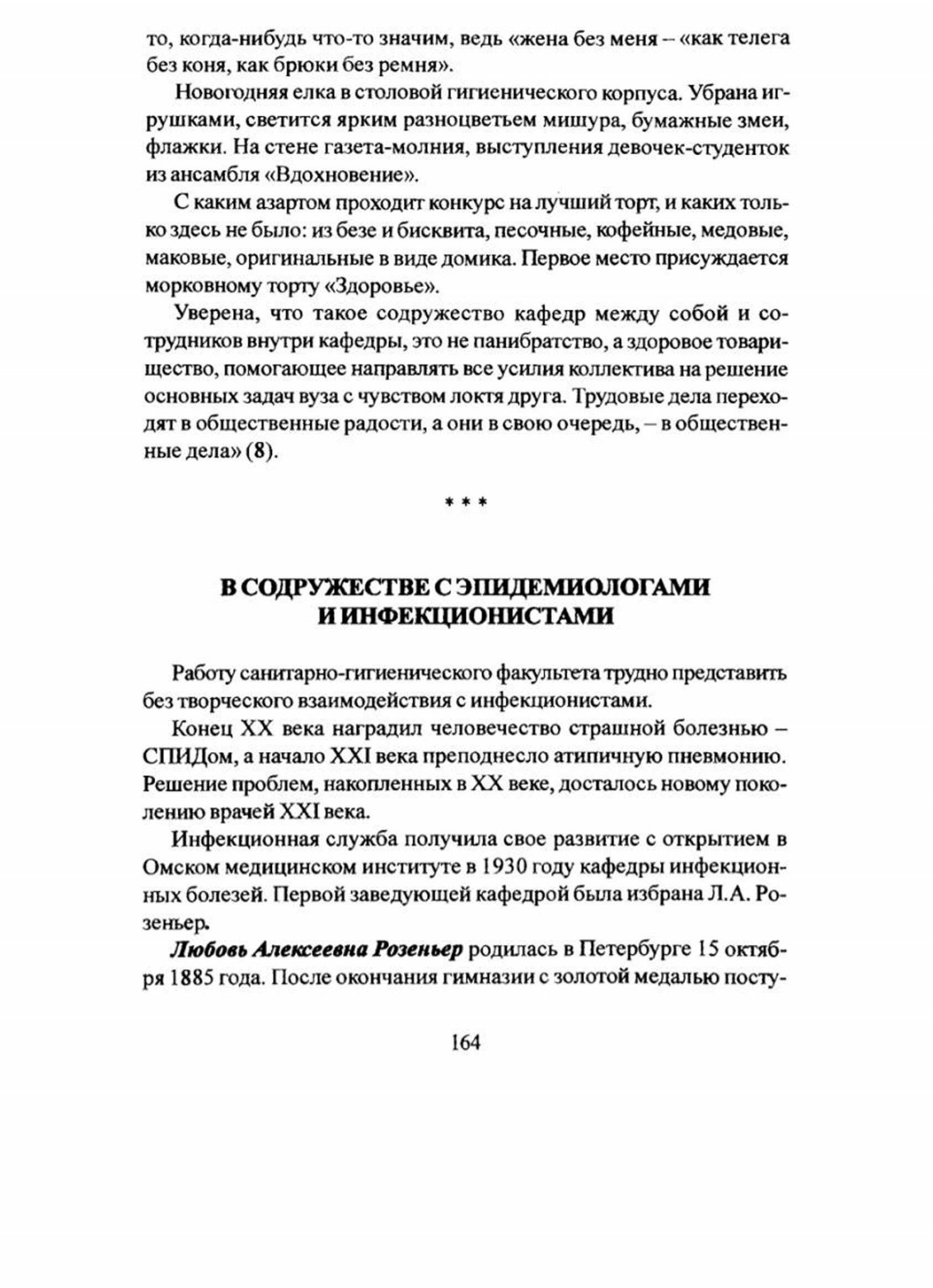 то, когда-нибудь что-то значим, ведь «жена без меня – «как телега без коня, как брюки без ремня».

Новогодняя елка в столовой гигиенического корпуса. Убрана игрушками, светится ярким разноцветьем мишура, бумажные змеи, флажки. На стене газета-молния, выступления девочек-студенток из ансамбля «Вдохновение».

С каким азартом проходит конкурс на лучший торт, и каких только здесь не было: из безе и бисквита, песочные, кофейные, медовые, маковые, оригинальные в виде домика. Первое место присуждается морковному торту «Здоровье».

Уверена, что такое содружество кафедр между собой и сотрудников внутри кафедры, это не панибратство, а здоровое товарищество, помогающее направлять все усилия коллектива на решение основных задач вуза с чувством локтя друга. Трудовые дела переходят в общественные радости, а они в свою очередь, – в общественные дела» (8).

* * *

В СОДРУЖЕСТВЕ С ЭПИДЕМИОЛОГАМИ
И ИНФЕКЦИОНИСТАМИ

Работу санитарно-гигиенического факультета трудно представить без творческого взаимодействия с инфекционистами.

Конец XX века наградил человечество страшной болезнью – СПИДом, а начало XXI века преподнесло атипичную пневмонию. Решение проблем, накопленных в XX веке, досталось новому поколению врачей XXI века.

Инфекционная служба получила свое развитие с открытием в Омском медицинском институте в 1930 году кафедры инфекционных болезей. Первой заведующей кафедрой была избрана Л.А. Розеньер.

Любовь Алексеевна Розеньер родилась в Петербурге 15 октября 1885 года. После окончания гимназии с золотой медалью посту-

164